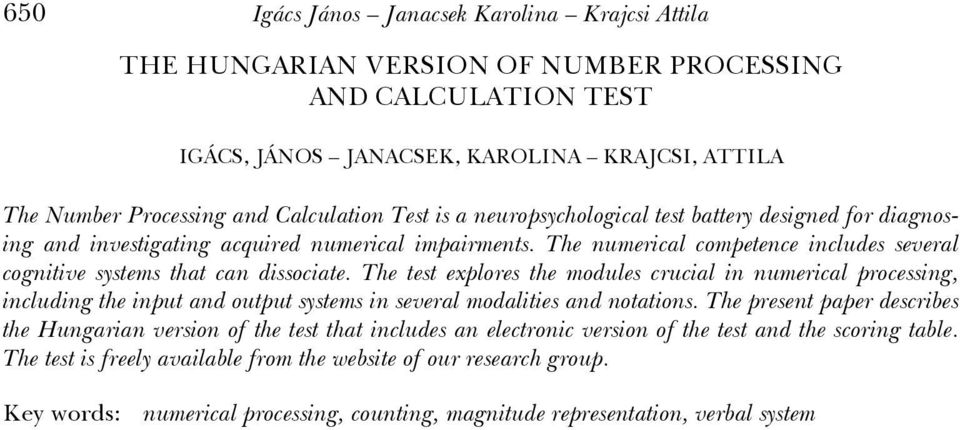 650 Igács János – Janacsek Karolina – Krajcsi Attila

THE HUNGARIAN VERSION OF NUMBER PROCESSING AND CALCULATION TEST

IGÁCS, JÁNOS – JANACSEK, KAROLINA – KRAJCSI, ATTILA

The Number Processing and Calculation Test is a neuropsychological test battery designed for diagnosing and investigating acquired numerical impairments. The numerical competence includes several cognitive systems that can dissociate. The test explores the modules crucial in numerical processing, including the input and output systems in several modalities and notations. The present paper describes the Hungarian version of the test that includes an electronic version of the test and the scoring table. The test is freely available from the website of our research group.

Key words: numerical processing, counting, magnitude representation, verbal system